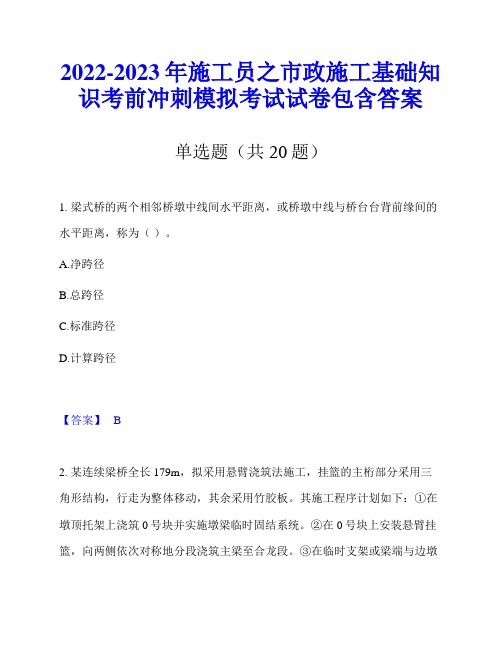 2022-2023 年施工员之市政施工基础知识考前冲刺模拟考试试卷包含答案

单选题（共 20 题）

1. 梁式桥的两个相邻桥墩中线间水平距离，或桥墩中线与桥台台背前缘间的水平距离，称为（ ）。

A.净跨径

B.总跨径

C.标准跨径

D.计算跨径

【答案】 B

2. 某连续梁桥全长 179m，拟采用悬臂浇筑法施工，挂篮的主桁部分采用三角形结构，行走为整体移动，其余采用竹胶板。其施工程序计划如下：①在墩顶托架上浇筑 0 号块并实施墩梁临时固结系统。②在 0 号块上安装悬臂挂篮，向两侧依次对称地分段浇筑主梁至合龙段。③在临时支架或梁端与边墩